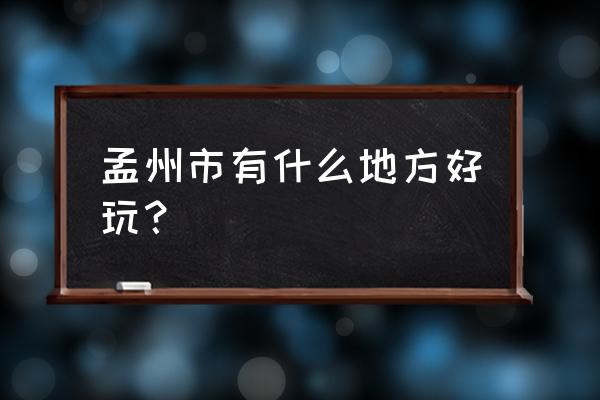 孟州市有什么地方好玩？